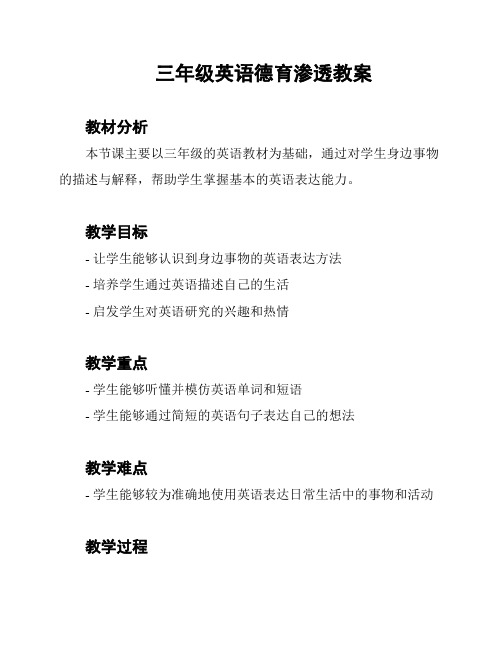 三年级英语德育渗透教案

教材分析

本节课主要以三年级的英语教材为基础，通过对学生身边事物的描述与解释，帮助学生掌握基本的英语表达能力。

教学目标

- 让学生能够认识到身边事物的英语表达方法

- 培养学生通过英语描述自己的生活

- 启发学生对英语研究的兴趣和热情

教学重点

- 学生能够听懂并模仿英语单词和短语

- 学生能够通过简短的英语句子表达自己的想法

教学难点

- 学生能够较为准确地使用英语表达日常生活中的事物和活动

教学过程